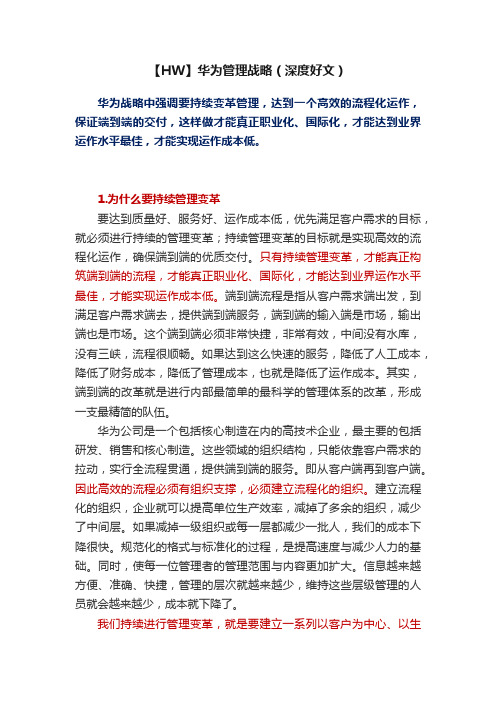 【HW】华为管理战略（深度好文）

华为战略中强调要持续变革管理，达到一个高效的流程化运作，保证端到端的交付，这样做才能真正职业化、国际化，才能达到业界运作水平最佳，才能实现运作成本低。

1.为什么要持续管理变革

要达到质量好、服务好、运作成本低，优先满足客户需求的目标，就必须进行持续的管理变革；持续管理变革的目标就是实现高效的流程化运作，确保端到端的优质交付。只有持续管理变革，才能真正构筑端到端的流程，才能真正职业化、国际化，才能达到业界运作水平最佳，才能实现运作成本低。端到端流程是指从客户需求端出发，到满足客户需求端去，提供端到端服务，端到端的输入端是市场，输出端也是市场。这个端到端必须非常快捷，非常有效，中间没有水库，没有三峡，流程很顺畅。如果达到这么快速的服务，降低了人工成本，降低了财务成本，降低了管理成本，也就是降低了运作成本。其实，端到端的改革就是进行内部最简单的最科学的管理体系的改革，形成一支最精简的队伍。

华为公司是一个包括核心制造在内的高技术企业，最主要的包括研发、销售和核心制造。这些领域的组织结构，只能依靠客户需求的拉动，实行全流程贯通，提供端到端的服务。即从客户端再到客户端。因此高效的流程必须有组织支撑，必须建立流程化的组织。建立流程化的组织，企业就可以提高单位生产效率，减掉了多余的组织，减少了中间层。如果减掉一级组织或每一层都减少一批人，我们的成本下降很快。规范化的格式与标准化的过程，是提高速度与减少人力的基础。同时，使每一位管理者的管理范围与内容更加扩大。信息越来越方便、准确、快捷，管理的层次就越来越少，维持这些层级管理的人员就会越来越少，成本就下降了。

我们持续进行管理变革，就是要建立一系列以客户为中心、以生